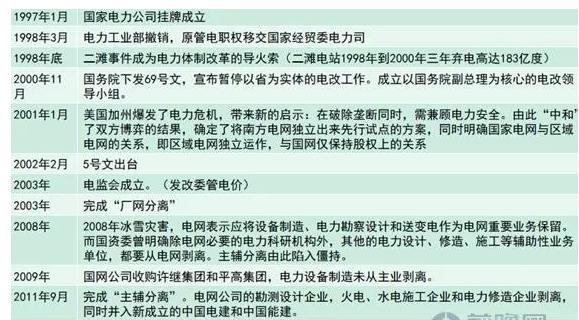 | | |
|---|---|
| 1997年1月 | 国家电力公司挂牌成立 |
| 1998年3月 | 电力工业部撤销，原管电职权移交国家经贸委电力司 |
| 1998年底 | 二滩事件成为电力体制改革的导火索（二滩电站1998年到2000年三年弃电高达183亿度） |
| 2000年11月 | 国务院下发69号文，宣布暂停以省为实体的电改工作。成立以国务院副总理为核心的电改领导小组。 |
| 2001年1月 | 美国加州爆发了电力危机，带来新的启示：在破除垄断同时，需兼顾电力安全。由此“中和”了双方博弈的结果，确定了将南方电网独立出来先行试点的方案，同时明确国家电网与区域电网的关系，即区域电网独立运作，与国网仅保持股权上的关系 |
| 2002年2月 | 5号文出台 |
| 2003年 | 电监会成立。（发改委管电价） |
| 2003年 | 完成“厂网分离” |
| 2008年 | 2008年冰雪灾害，电网表示应将设备制造、电力勘察设计和送变电作为电网重要业务保留。而国资委曾明确除电网必要的电力科研机构外，其他的电力设计、修造、施工等辅助性业务单位，都要从电网剥离。主辅分离由此陷入僵持。 |
| 2009年 | 国网公司收购许继集团和平高集团，电力设备制造未从主业剥离。 |
| 2011年9月 | 完成“主辅分离”。电网公司的勘测设计企业，火电、水电施工企业和电力修造企业剥离，同时并入新成立的中国电建和中国能建。 |